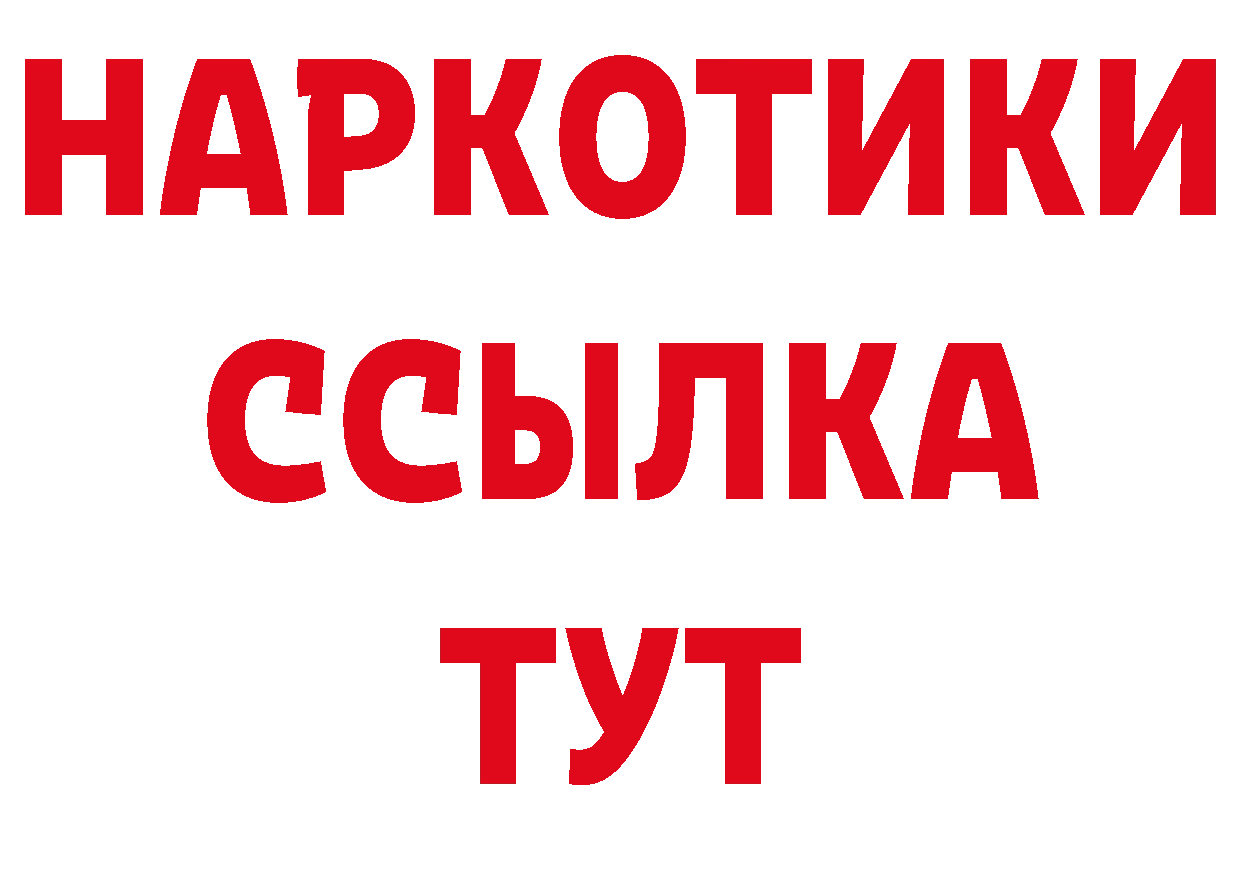 НАРКОТИКИ
ССЫЛКА
ТУТ